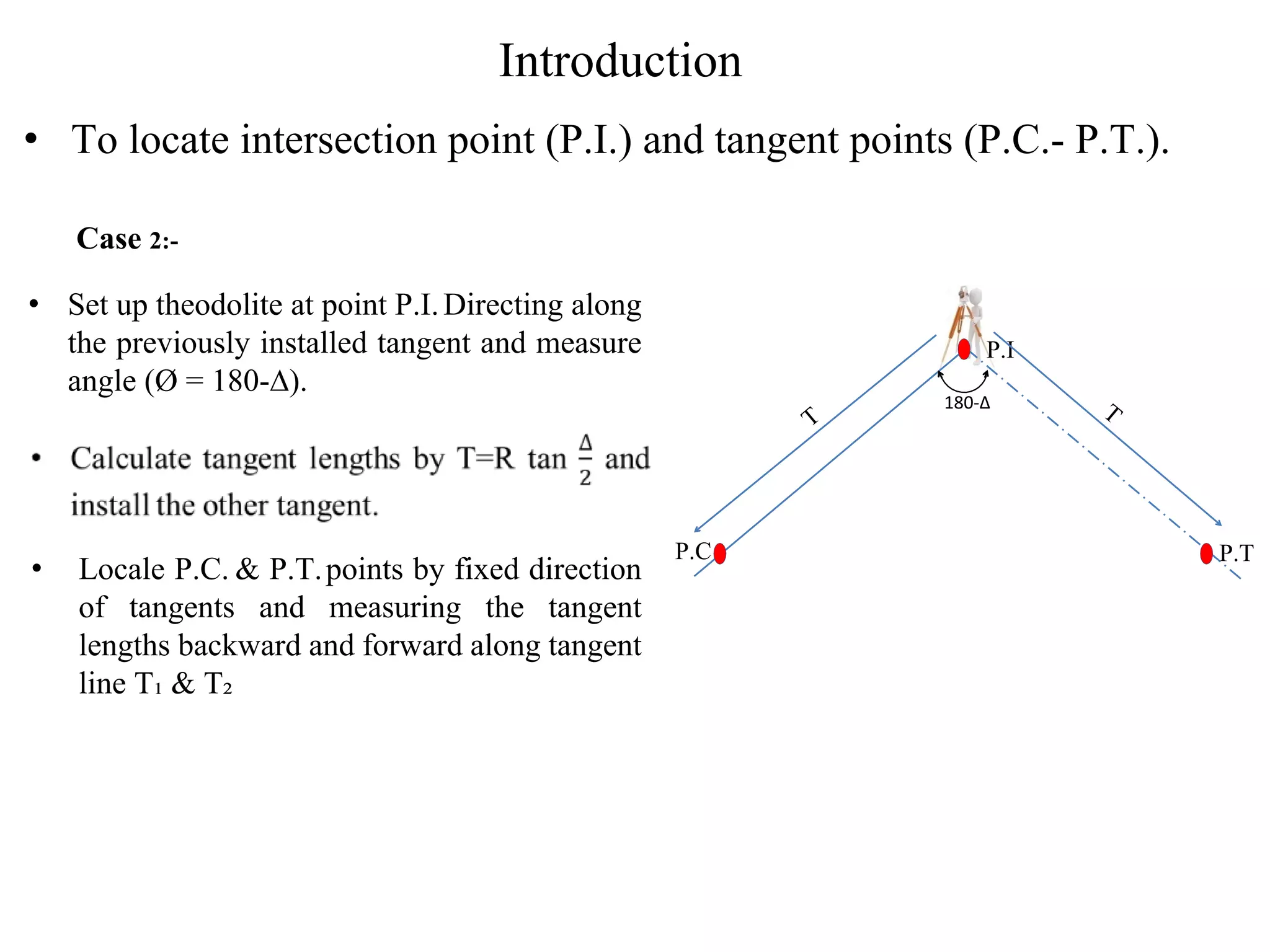 Introduction

• To locate intersection point (P.I.) and tangent points (P.C.- P.T.).

Case 2:-

• Set up theodolite at point P.I. Directing along the previously installed tangent and measure angle (Ø = 180-Δ).

• Calculate tangent lengths by T=R tan $\frac{\Delta}{2}$ and install the other tangent.

• Locale P.C. & P.T. points by fixed direction of tangents and measuring the tangent lengths backward and forward along tangent line $T_1$ & $T_2$

P.I

180-Δ

T

T

P.C

P.T